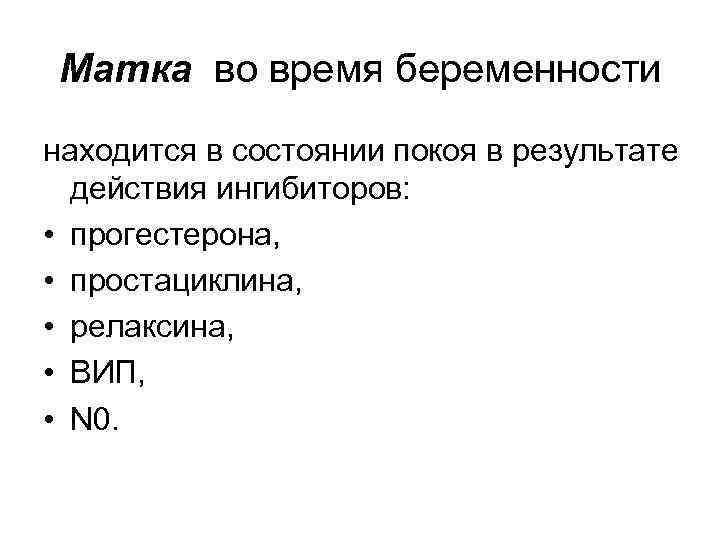 Матка во время беременности

находится в состоянии покоя в результате действия ингибиторов:

• прогестерона,
• простациклина,
• релаксина,
• ВИП,
• N0.